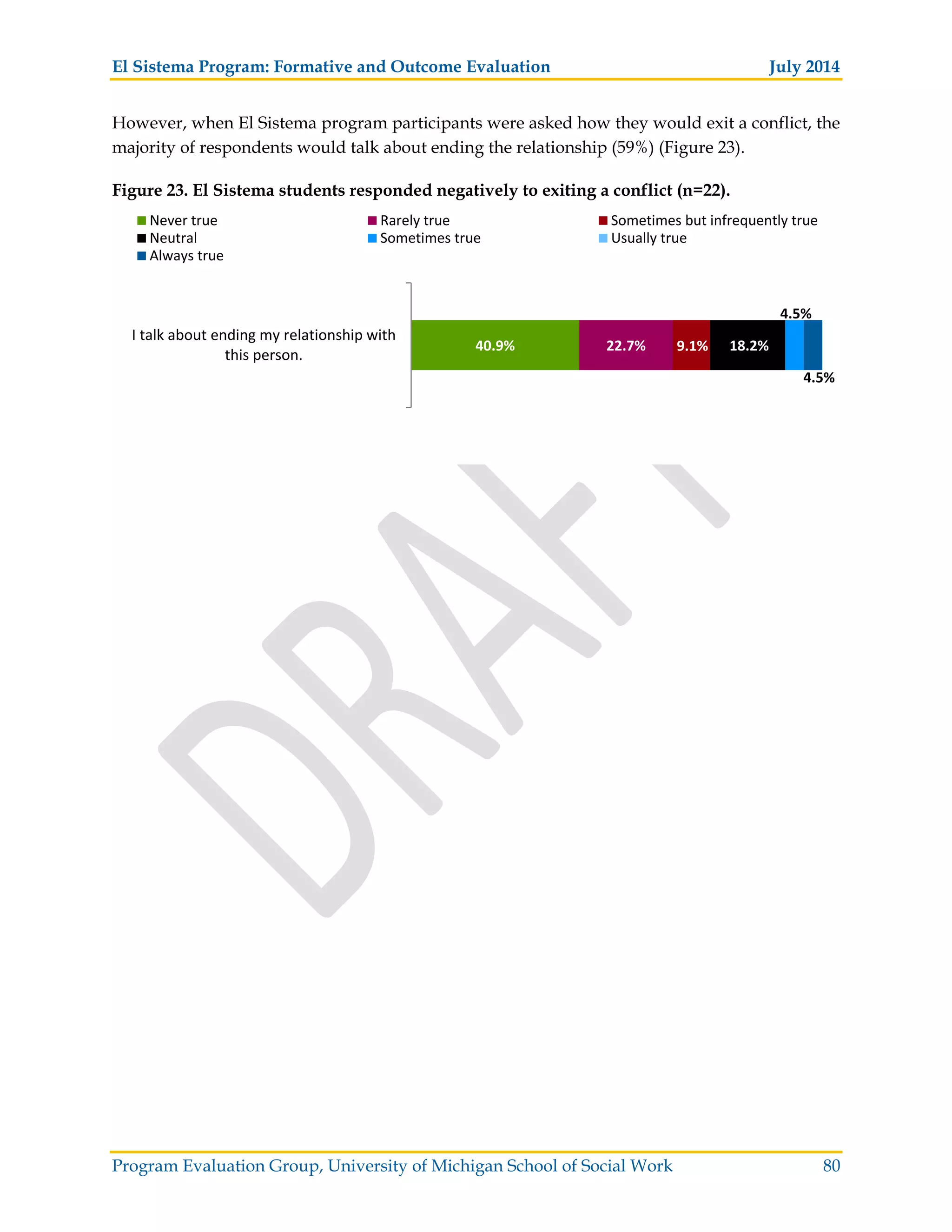 El Sistema Program: Formative and Outcome Evaluation July 2014

However, when El Sistema program participants were asked how they would exit a conflict, the majority of respondents would talk about ending the relationship (59%) (Figure 23).

Figure 23. El Sistema students responded negatively to exiting a conflict (n=22).

Never true
Rarely true
Sometimes but infrequently true
Neutral
Sometimes true
Usually true
Always true

I talk about ending my relationship with this person.

40.9%
22.7%
9.1%
18.2%
4.5%
4.5%

DRAFT

Program Evaluation Group, University of Michigan School of Social Work 80